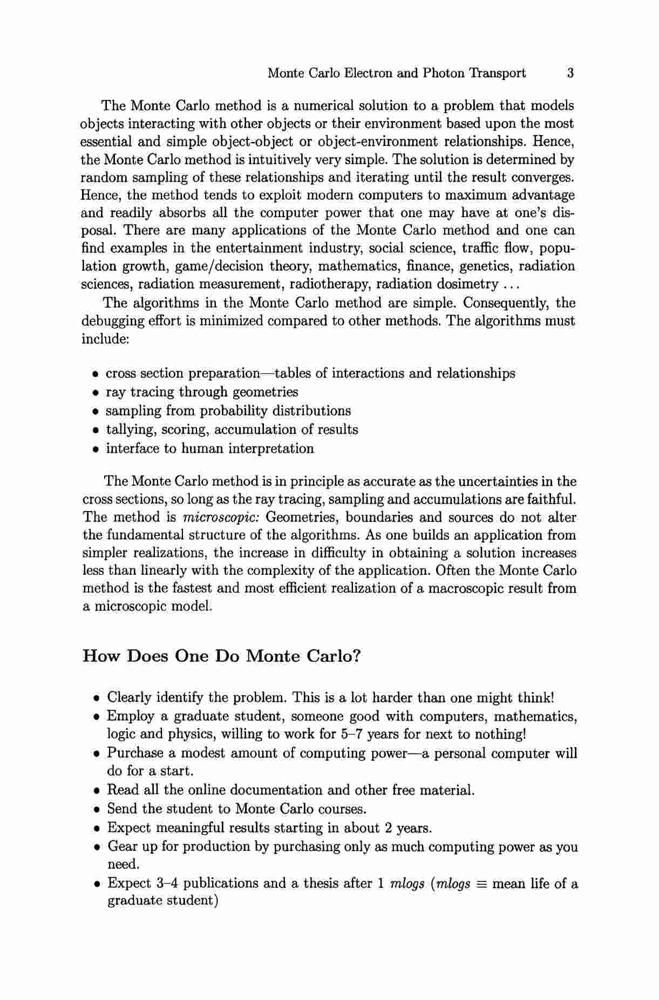 Monte Carlo Electron and Photon Transport 3

The Monte Carlo method is a numerical solution to a problem that models objects interacting with other objects or their environment based upon the most essential and simple object-object or object-environment relationships. Hence, the Monte Carlo method is intuitively very simple. The solution is determined by random sampling of these relationships and iterating until the result converges. Hence, the method tends to exploit modern computers to maximum advantage and readily absorbs all the computer power that one may have at one's disposal. There are many applications of the Monte Carlo method and one can find examples in the entertainment industry, social science, traffic flow, population growth, game/decision theory, mathematics, finance, genetics, radiation sciences, radiation measurement, radiotherapy, radiation dosimetry ...

The algorithms in the Monte Carlo method are simple. Consequently, the debugging effort is minimized compared to other methods. The algorithms must include:

• cross section preparation—tables of interactions and relationships
• ray tracing through geometries
• sampling from probability distributions
• tallying, scoring, accumulation of results
• interface to human interpretation

The Monte Carlo method is in principle as accurate as the uncertainties in the cross sections, so long as the ray tracing, sampling and accumulations are faithful. The method is *microscopic:* Geometries, boundaries and sources do not alter the fundamental structure of the algorithms. As one builds an application from simpler realizations, the increase in difficulty in obtaining a solution increases less than linearly with the complexity of the application. Often the Monte Carlo method is the fastest and most efficient realization of a macroscopic result from a microscopic model.

How Does One Do Monte Carlo?

• Clearly identify the problem. This is a lot harder than one might think!
• Employ a graduate student, someone good with computers, mathematics, logic and physics, willing to work for 5–7 years for next to nothing!
• Purchase a modest amount of computing power—a personal computer will do for a start.
• Read all the online documentation and other free material.
• Send the student to Monte Carlo courses.
• Expect meaningful results starting in about 2 years.
• Gear up for production by purchasing only as much computing power as you need.
• Expect 3–4 publications and a thesis after 1 *mlogs* (*mlogs* $\equiv$ mean life of a graduate student)